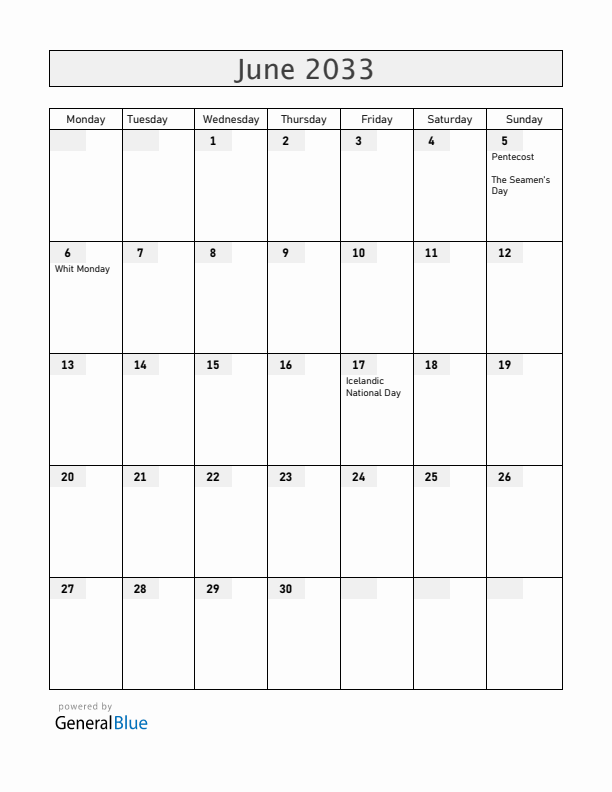 June 2033

| Monday | Tuesday | Wednesday | Thursday | Friday | Saturday | Sunday |
|---|---|---|---|---|---|---|
| | | 1 | 2 | 3 | 4 | 5 Pentecost The Seamen's Day |
| 6 Whit Monday | 7 | 8 | 9 | 10 | 11 | 12 |
| 13 | 14 | 15 | 16 | 17 Icelandic National Day | 18 | 19 |
| 20 | 21 | 22 | 23 | 24 | 25 | 26 |
| 27 | 28 | 29 | 30 | | | |

powered by
GeneralBlue